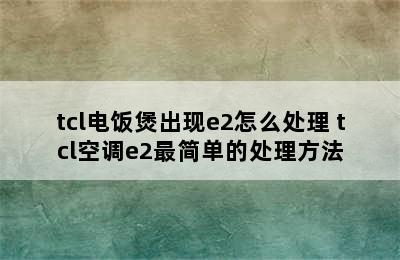 tcl电饭煲出现e2怎么处理 tcl空调e2最简单的处理方法